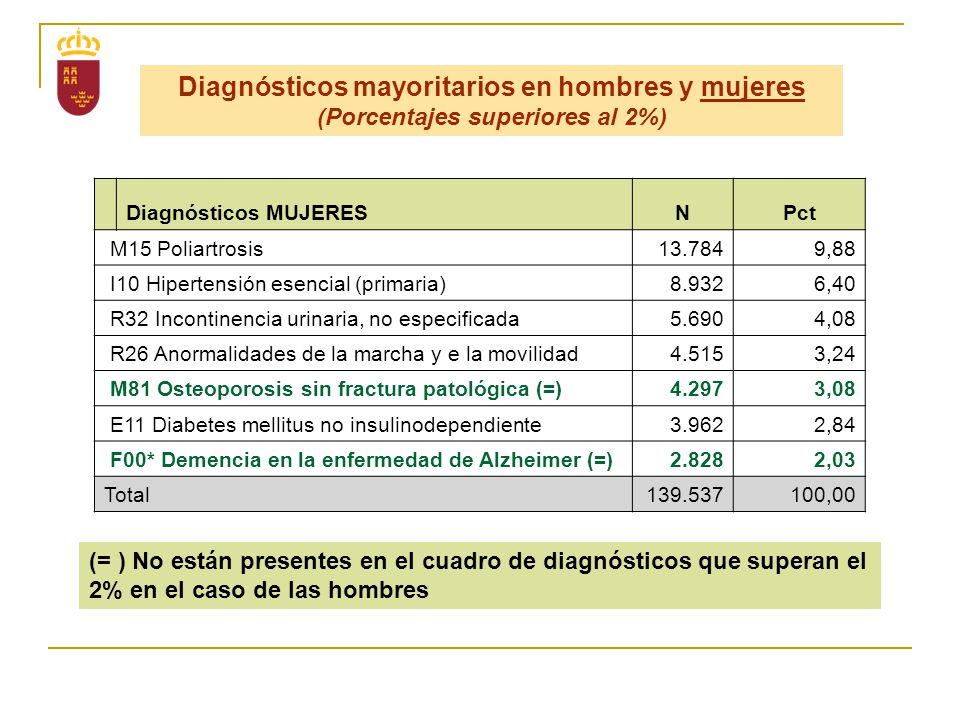 Diagnósticos mayoritarios en hombres y mujeres
(Porcentajes superiores al 2%)

| Diagnósticos MUJERES | N | Pct |
|---|---|---|
| M15 Poliartrosis | 13.784 | 9,88 |
| I10 Hipertensión esencial (primaria) | 8.932 | 6,40 |
| R32 Incontinencia urinaria, no especificada | 5.690 | 4,08 |
| R26 Anormalidades de la marcha y e la movilidad | 4.515 | 3,24 |
| M81 Osteoporosis sin fractura patológica (=) | 4.297 | 3,08 |
| E11 Diabetes mellitus no insulinodependiente | 3.962 | 2,84 |
| F00* Demencia en la enfermedad de Alzheimer (=) | 2.828 | 2,03 |
| Total | 139.537 | 100,00 |

(= ) No están presentes en el cuadro de diagnósticos que superan el 2% en el caso de las hombres